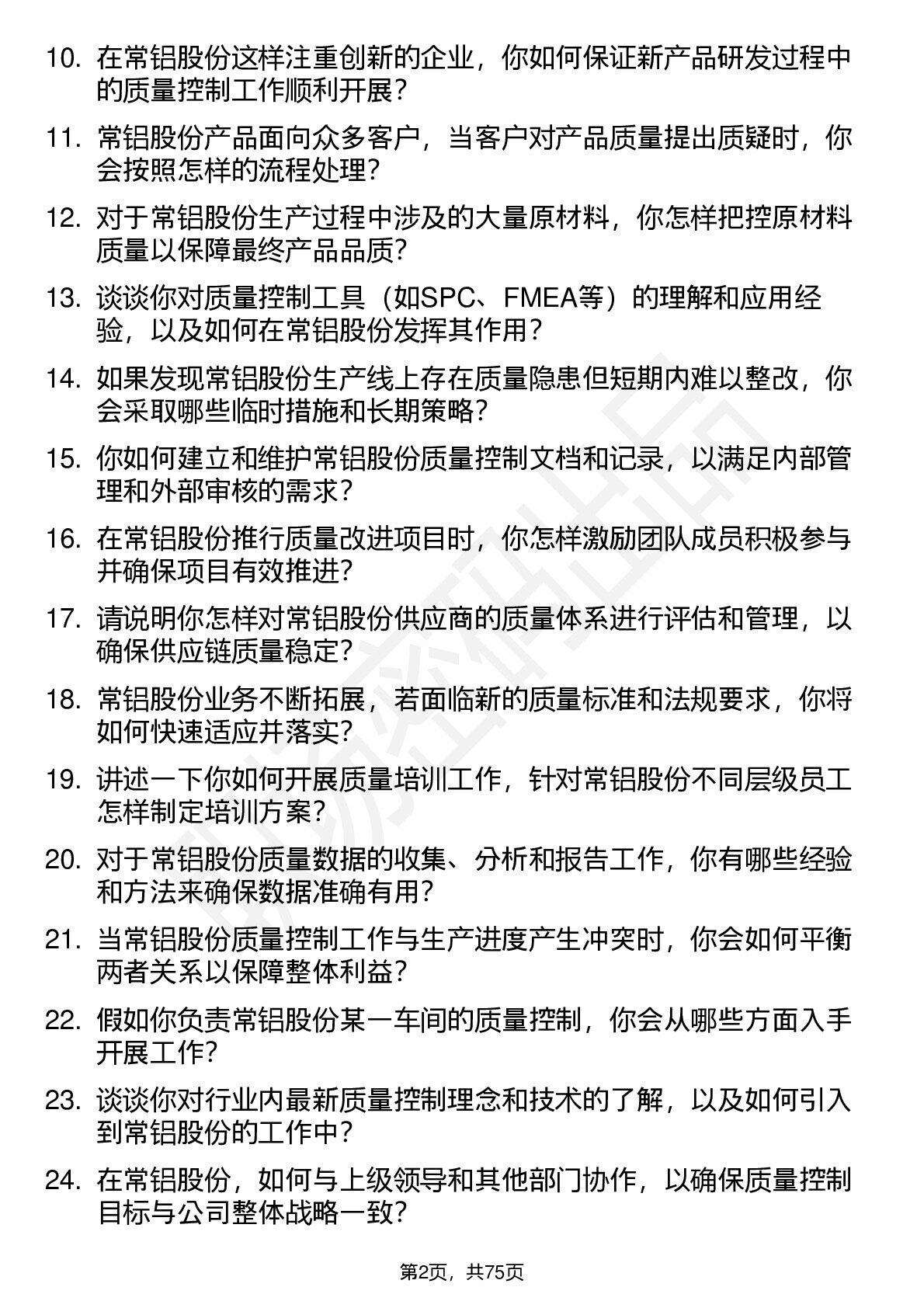 10. 在常铝股份这样注重创新的企业，你如何保证新产品研发过程中的质量控制工作顺利开展？

11. 常铝股份产品面向众多客户，当客户对产品质量提出质疑时，你会按照怎样的流程处理？

12. 对于常铝股份生产过程中涉及的大量原材料，你怎样把控原材料质量以保障最终产品品质？

13. 谈谈你对质量控制工具（如SPC、FMEA等）的理解和应用经验，以及如何在常铝股份发挥其作用？

14. 如果发现常铝股份生产线上存在质量隐患但短期内难以整改，你会采取哪些临时措施和长期策略？

15. 你如何建立和维护常铝股份质量控制文档和记录，以满足内部管理和外部审核的需求？

16. 在常铝股份推行质量改进项目时，你怎样激励团队成员积极参与并确保项目有效推进？

17. 请说明你怎样对常铝股份供应商的质量体系进行评估和管理，以确保供应链质量稳定？

18. 常铝股份业务不断拓展，若面临新的质量标准和法规要求，你将如何快速适应并落实？

19. 讲述一下你如何开展质量培训工作，针对常铝股份不同层级员工怎样制定培训方案？

20. 对于常铝股份质量数据的收集、分析和报告工作，你有哪些经验和方法来确保数据准确有用？

21. 当常铝股份质量控制工作与生产进度产生冲突时，你会如何平衡两者关系以保障整体利益？

22. 假如你负责常铝股份某一车间的质量控制，你会从哪些方面入手开展工作？

23. 谈谈你对行业内最新质量控制理念和技术的了解，以及如何引入到常铝股份的工作中？

24. 在常铝股份，如何与上级领导和其他部门协作，以确保质量控制目标与公司整体战略一致？

第2页，共75页